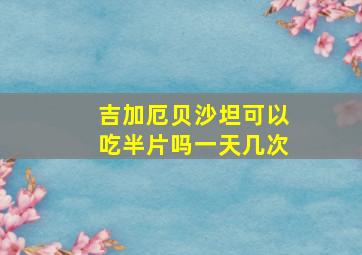 吉加厄贝沙坦可以吃半片吗一天几次